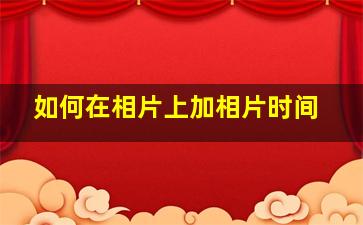 如何在相片上加相片时间